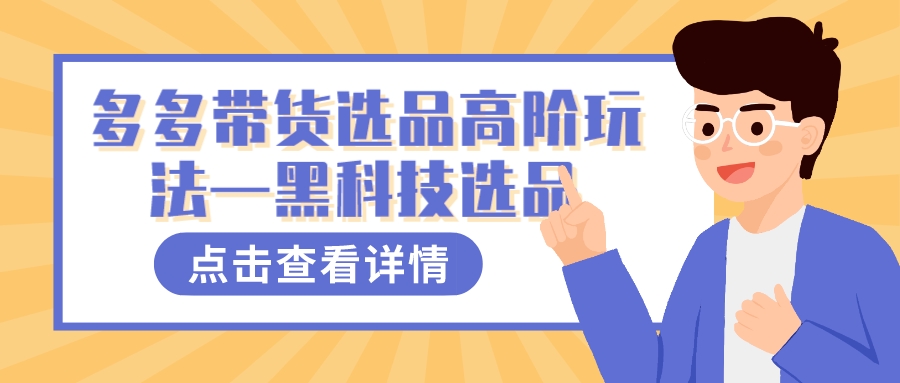 多多带货选品高阶玩法—黑科技选品

点击查看详情